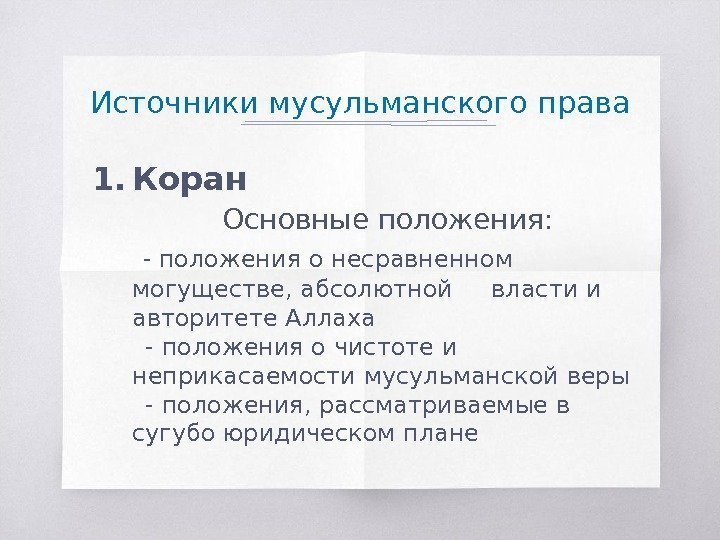 Источники мусульманского права

1. Коран

Основные положения:

- положения о несравненном могуществе, абсолютной власти и авторитете Аллаха

- положения о чистоте и неприкасаемости мусульманской веры

- положения, рассматриваемые в сугубо юридическом плане